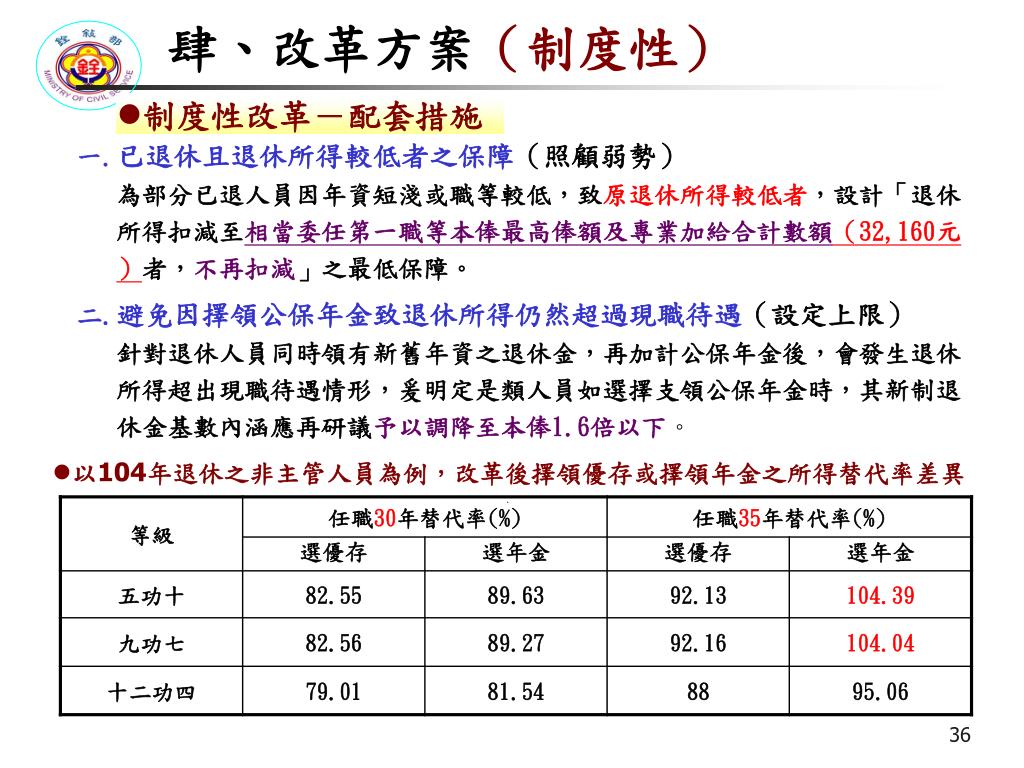 銓敘部
MINISTRY OF CIVIL SERVICE

肆、改革方案（制度性）

●制度性改革－配套措施

一. 已退休且退休所得較低者之保障（照顧弱勢）

為部分已退人員因年資短淺或職等較低，致原退休所得較低者，設計「退休所得扣減至相當委任第一職等本俸最高俸額及專業加給合計數額（32,160元）者，不再扣減」之最低保障。

二. 避免因擇領公保年金致退休所得仍然超過現職待遇（設定上限）

針對退休人員同時領有新舊年資之退休金，再加計公保年金後，會發生退休所得超出現職待遇情形，爰明定是類人員如選擇支領公保年金時，其新制退休金基數內涵應再研議予以調降至本俸1.6倍以下。

●以104年退休之非主管人員為例，改革後擇領優存或擇領年金之所得替代率差異

| 等級 | 任職30年替代率(%) | | 任職35年替代率(%) | |
|---|---|---|---|---|
| | 選優存 | 選年金 | 選優存 | 選年金 |
| 五功十 | 82.55 | 89.63 | 92.13 | 104.39 |
| 九功七 | 82.56 | 89.27 | 92.16 | 104.04 |
| 十二功四 | 79.01 | 81.54 | 88 | 95.06 |

36